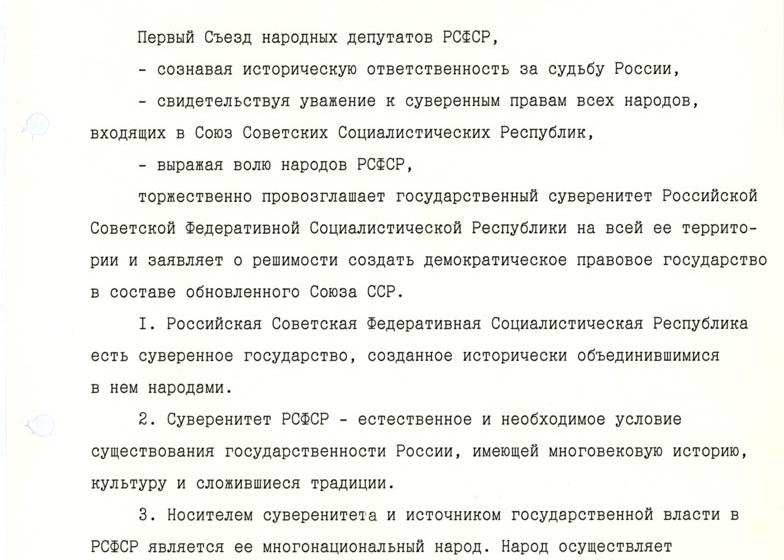 Первый Съезд народных депутатов РСФСР,

- сознавая историческую ответственность за судьбу России,

- свидетельствуя уважение к суверенным правам всех народов, входящих в Союз Советских Социалистических Республик,

- выражая волю народов РСФСР,

торжественно провозглашает государственный суверенитет Российской Советской Федеративной Социалистической Республики на всей ее территории и заявляет о решимости создать демократическое правовое государство в составе обновленного Союза ССР.

I. Российская Советская Федеративная Социалистическая Республика есть суверенное государство, созданное исторически объединившимися в нем народами.

2. Суверенитет РСФСР - естественное и необходимое условие существования государственности России, имеющей многовековую историю, культуру и сложившиеся традиции.

3. Носителем суверенитета и источником государственной власти в РСФСР является ее многонациональный народ. Народ осуществляет